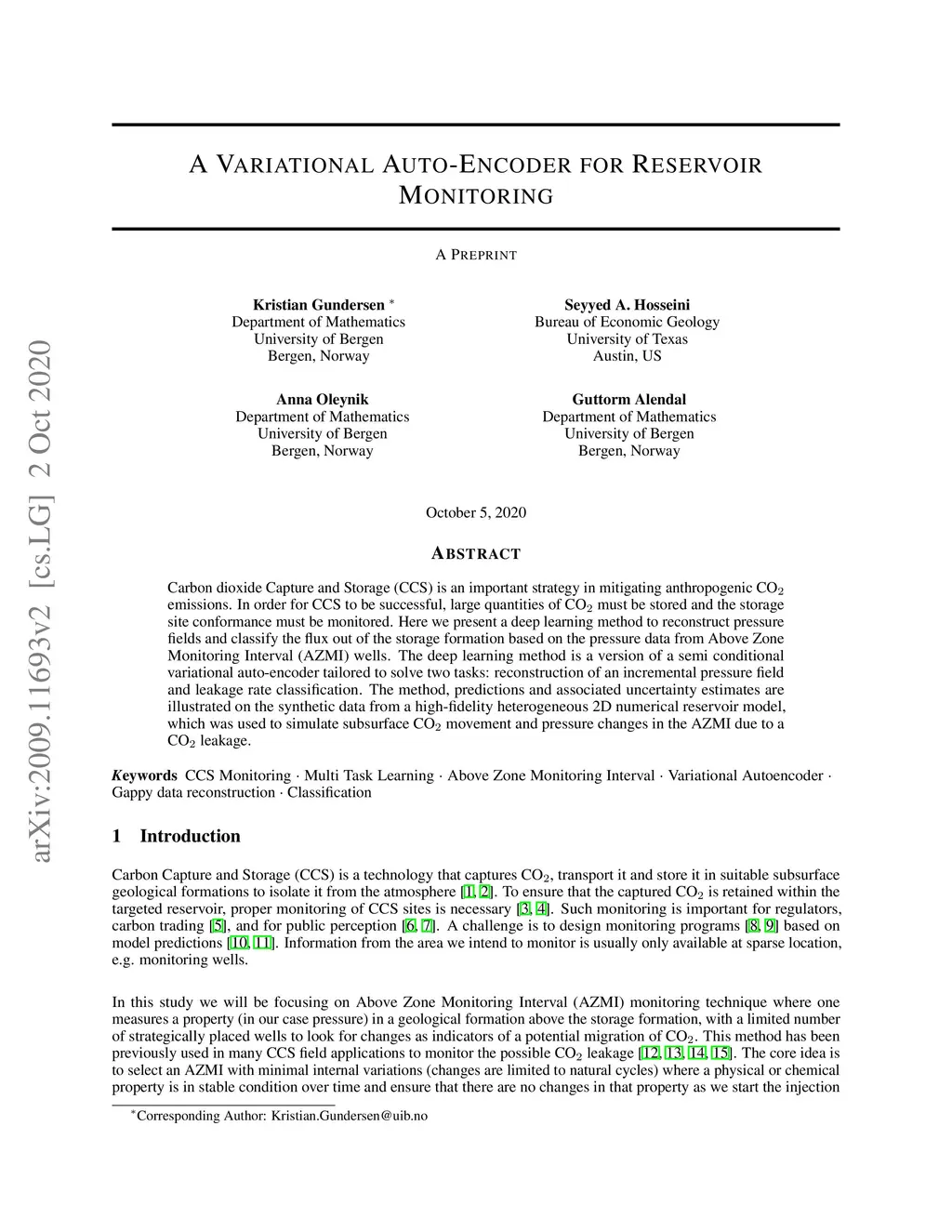 arXiv:2009.11693v2 [cs.LG] 2 Oct 2020

A VARIATIONAL AUTO-ENCODER FOR RESERVOIR MONITORING

A PREPRINT

Kristian Gundersen *
Department of Mathematics
University of Bergen
Bergen, Norway

Seyyed A. Hosseini
Bureau of Economic Geology
University of Texas
Austin, US

Anna Oleynik
Department of Mathematics
University of Bergen
Bergen, Norway

Guttorm Alendal
Department of Mathematics
University of Bergen
Bergen, Norway

October 5, 2020

ABSTRACT

Carbon dioxide Capture and Storage (CCS) is an important strategy in mitigating anthropogenic $CO_2$ emissions. In order for CCS to be successful, large quantities of $CO_2$ must be stored and the storage site conformance must be monitored. Here we present a deep learning method to reconstruct pressure fields and classify the flux out of the storage formation based on the pressure data from Above Zone Monitoring Interval (AZMI) wells. The deep learning method is a version of a semi conditional variational auto-encoder tailored to solve two tasks: reconstruction of an incremental pressure field and leakage rate classification. The method, predictions and associated uncertainty estimates are illustrated on the synthetic data from a high-fidelity heterogeneous 2D numerical reservoir model, which was used to simulate subsurface $CO_2$ movement and pressure changes in the AZMI due to a $CO_2$ leakage.

Keywords CCS Monitoring · Multi Task Learning · Above Zone Monitoring Interval · Variational Autoencoder · Gappy data reconstruction · Classification

1 Introduction

Carbon Capture and Storage (CCS) is a technology that captures $CO_2$, transport it and store it in suitable subsurface geological formations to isolate it from the atmosphere [1, 2]. To ensure that the captured $CO_2$ is retained within the targeted reservoir, proper monitoring of CCS sites is necessary [3, 4]. Such monitoring is important for regulators, carbon trading [5], and for public perception [6, 7]. A challenge is to design monitoring programs [8, 9] based on model predictions [10, 11]. Information from the area we intend to monitor is usually only available at sparse location, e.g. monitoring wells.

In this study we will be focusing on Above Zone Monitoring Interval (AZMI) monitoring technique where one measures a property (in our case pressure) in a geological formation above the storage formation, with a limited number of strategically placed wells to look for changes as indicators of a potential migration of $CO_2$. This method has been previously used in many CCS field applications to monitor the possible $CO_2$ leakage [12, 13, 14, 15]. The core idea is to select an AZMI with minimal internal variations (changes are limited to natural cycles) where a physical or chemical property is in stable condition over time and ensure that there are no changes in that property as we start the injection

*Corresponding Author: Kristian.Gundersen@uib.no